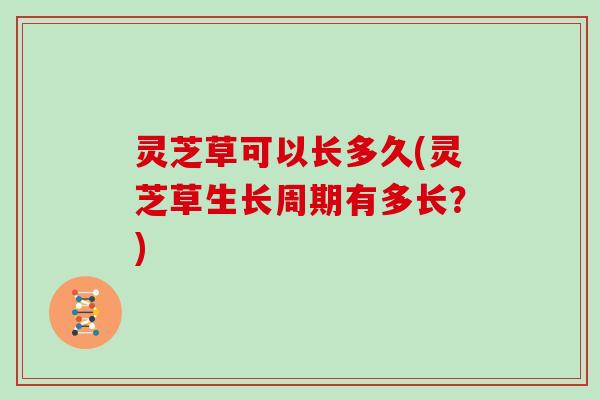 灵芝草可以长多久(灵芝草生长周期有多长?)